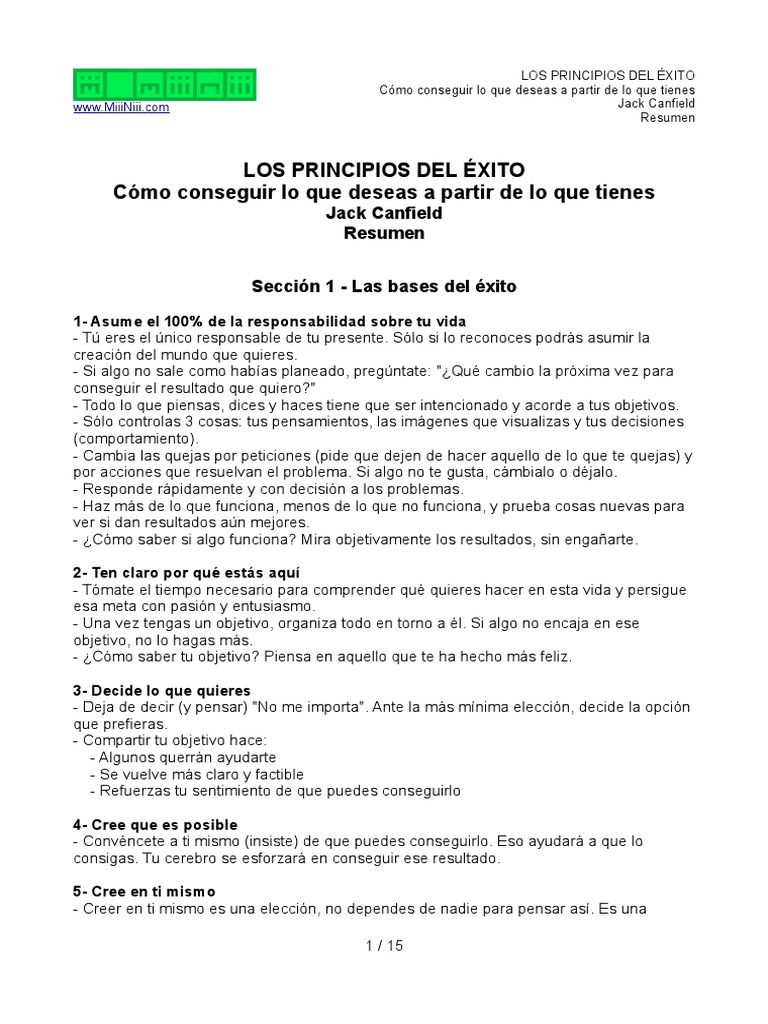 www.MiiiNiii.com

LOS PRINCIPIOS DEL ÉXITO
Cómo conseguir lo que deseas a partir de lo que tienes
Jack Canfield
Resumen

LOS PRINCIPIOS DEL ÉXITO
Cómo conseguir lo que deseas a partir de lo que tienes
Jack Canfield
Resumen

Sección 1 - Las bases del éxito

1- Asume el 100% de la responsabilidad sobre tu vida
- Tú eres el único responsable de tu presente. Sólo si lo reconoces podrás asumir la creación del mundo que quieres.
- Si algo no sale como habías planeado, pregúntate: "¿Qué cambio la próxima vez para conseguir el resultado que quiero?"
- Todo lo que piensas, dices y haces tiene que ser intencionado y acorde a tus objetivos.
- Sólo controlas 3 cosas: tus pensamientos, las imágenes que visualizas y tus decisiones (comportamiento).
- Cambia las quejas por peticiones (pide que dejen de hacer aquello de lo que te quejas) y por acciones que resuelvan el problema. Si algo no te gusta, cámbialo o déjalo.
- Responde rápidamente y con decisión a los problemas.
- Haz más de lo que funciona, menos de lo que no funciona, y prueba cosas nuevas para ver si dan resultados aún mejores.
- ¿Cómo saber si algo funciona? Mira objetivamente los resultados, sin engañarte.

2- Ten claro por qué estás aquí
- Tómate el tiempo necesario para comprender qué quieres hacer en esta vida y persigue esa meta con pasión y entusiasmo.
- Una vez tengas un objetivo, organiza todo en torno a él. Si algo no encaja en ese objetivo, no lo hagas más.
- ¿Cómo saber tu objetivo? Piensa en aquello que te ha hecho más feliz.

3- Decide lo que quieres
- Deja de decir (y pensar) "No me importa". Ante la más mínima elección, decide la opción que prefieras.
- Compartir tu objetivo hace:
- Algunos querrán ayudarte
- Se vuelve más claro y factible
- Refuerzas tu sentimiento de que puedes conseguirlo

4- Cree que es posible
- Convéncete a ti mismo (insiste) de que puedes conseguirlo. Eso ayudará a que lo consigas. Tu cerebro se esforzará en conseguir ese resultado.

5- Cree en ti mismo
- Creer en ti mismo es una elección, no dependes de nadie para pensar así. Es una

1 / 15